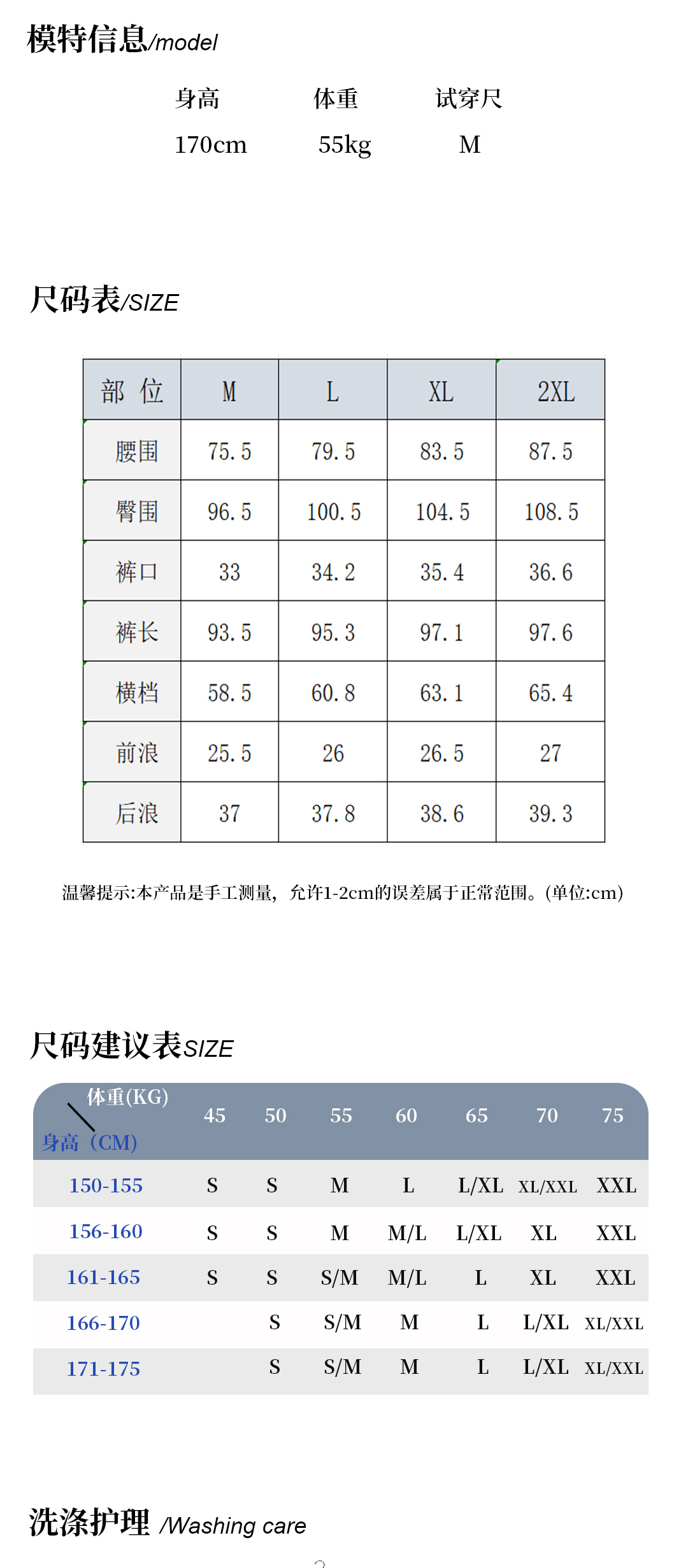 模特信息/model

| 身高 | 体重 | 试穿尺 |
|---|---|---|
| 170cm | 55kg | M |

尺码表/SIZE

| 部 位 | M | L | XL | 2XL |
|---|---|---|---|---|
| 腰围 | 75.5 | 79.5 | 83.5 | 87.5 |
| 臀围 | 96.5 | 100.5 | 104.5 | 108.5 |
| 裤口 | 33 | 34.2 | 35.4 | 36.6 |
| 裤长 | 93.5 | 95.3 | 97.1 | 97.6 |
| 横档 | 58.5 | 60.8 | 63.1 | 65.4 |
| 前浪 | 25.5 | 26 | 26.5 | 27 |
| 后浪 | 37 | 37.8 | 38.6 | 39.3 |

温馨提示:本产品是手工测量，允许1-2cm的误差属于正常范围。(单位:cm)

尺码建议表SIZE

| 体重(KG) 身高（CM) | 45 | 50 | 55 | 60 | 65 | 70 | 75 |
|---|---|---|---|---|---|---|---|
| 150-155 | S | S | M | L | L/XL | XL/XXL | XXL |
| 156-160 | S | S | M | M/L | L/XL | XL | XXL |
| 161-165 | S | S | S/M | M/L | L | XL | XXL |
| 166-170 | | S | S/M | M | L | L/XL | XL/XXL |
| 171-175 | | S | S/M | M | L | L/XL | XL/XXL |

洗涤护理 /Washing care